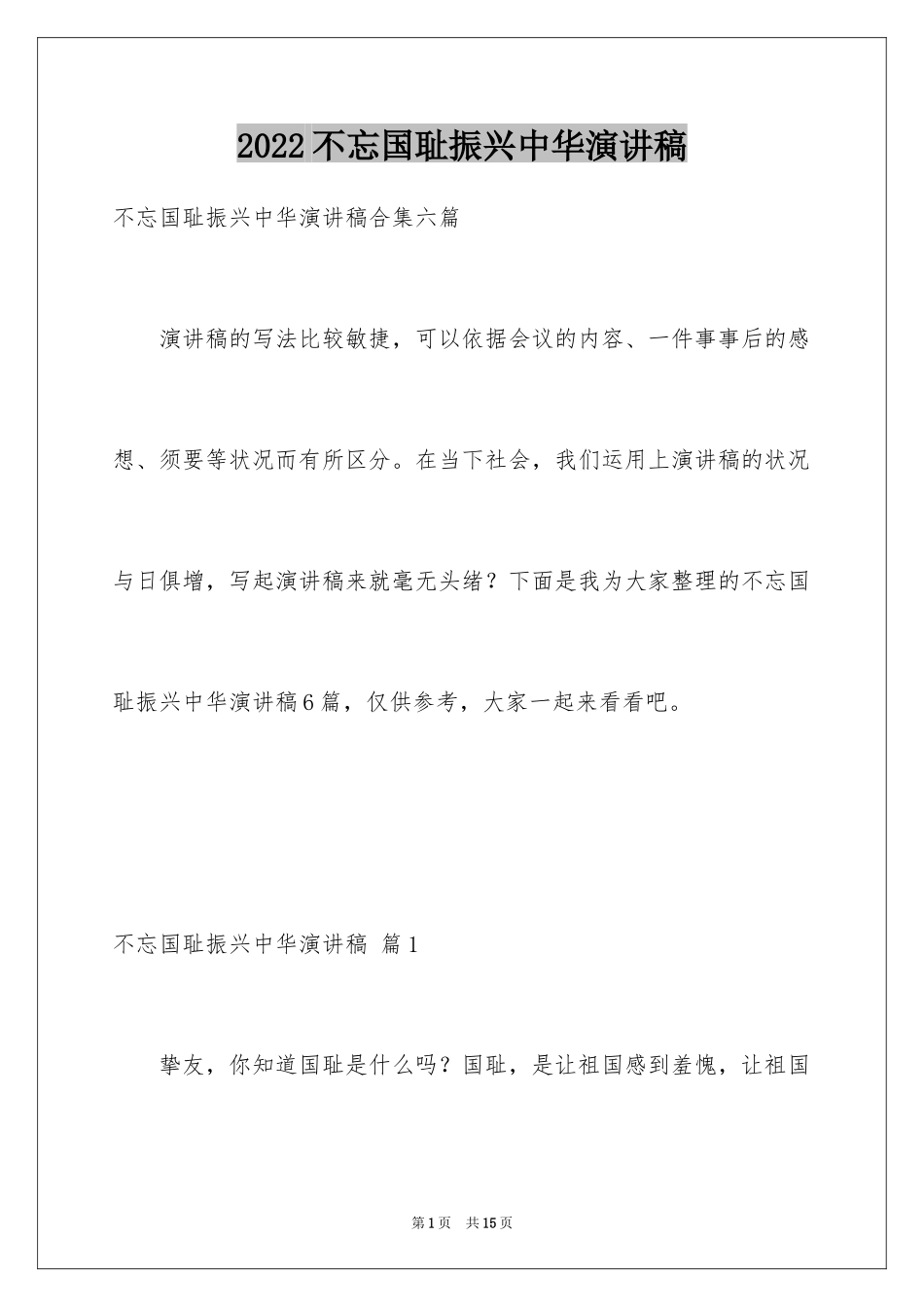 2022不忘国耻振兴中华演讲稿

不忘国耻振兴中华演讲稿合集六篇

演讲稿的写法比较敏捷，可以依据会议的内容、一件事事后的感想、须要等状况而有所区分。在当下社会，我们运用上演讲稿的状况与日俱增，写起演讲稿来就毫无头绪？下面是我为大家整理的不忘国耻振兴中华演讲稿6篇，仅供参考，大家一起来看看吧。

不忘国耻振兴中华演讲稿 篇1

挚友，你知道国耻是什么吗？国耻，是让祖国感到羞愧，让祖国

第1页 共15页